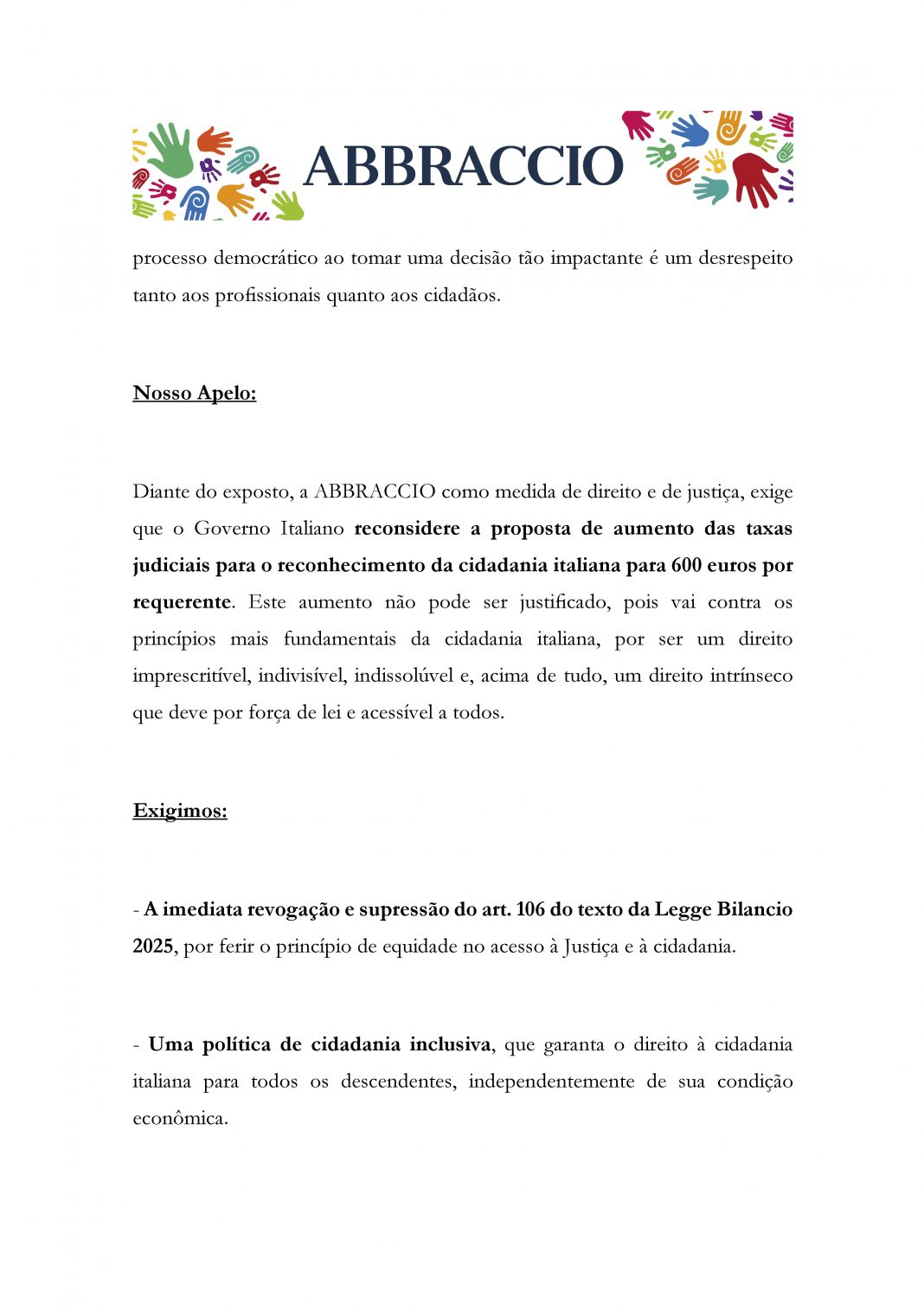 ABBRACCIO

processo democrático ao tomar uma decisão tão impactante é um desrespeito tanto aos profissionais quanto aos cidadãos.

Nosso Apelo:

Diante do exposto, a ABBRACCIO como medida de direito e de justiça, exige que o Governo Italiano reconsidere a proposta de aumento das taxas judiciais para o reconhecimento da cidadania italiana para 600 euros por requerente. Este aumento não pode ser justificado, pois vai contra os princípios mais fundamentais da cidadania italiana, por ser um direito imprescritível, indivisível, indissolúvel e, acima de tudo, um direito intrínseco que deve por força de lei e acessível a todos.

Exigimos:

- A imediata revogação e supressão do art. 106 do texto da Legge Bilancio 2025, por ferir o princípio de equidade no acesso à Justiça e à cidadania.

- Uma política de cidadania inclusiva, que garanta o direito à cidadania italiana para todos os descendentes, independentemente de sua condição econômica.